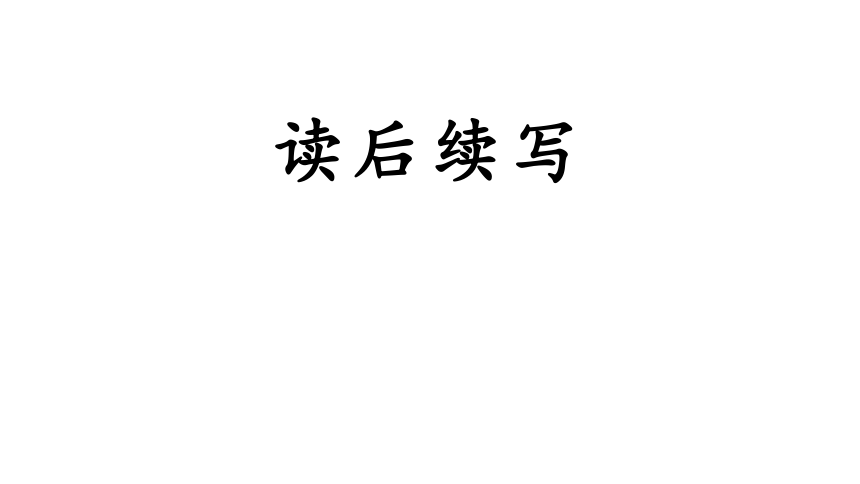 读后续写